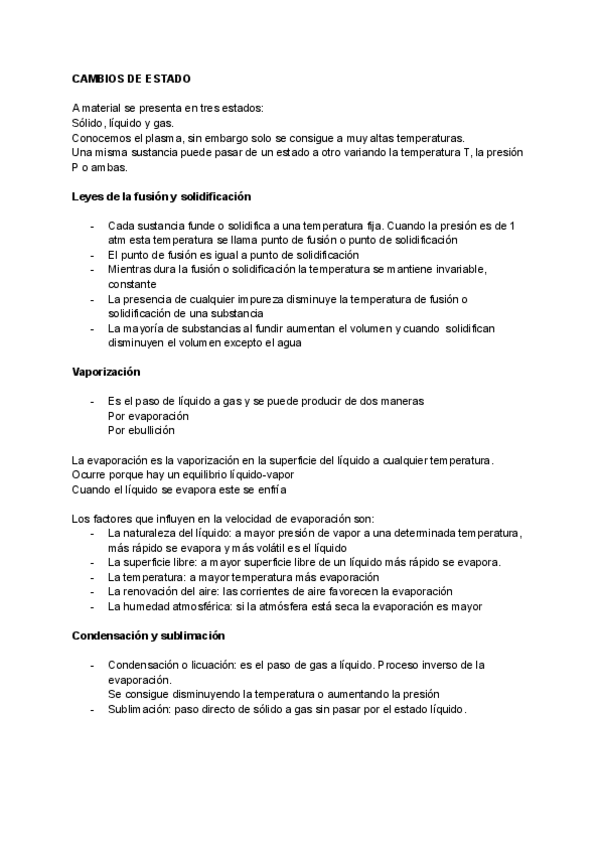 CAMBIOS DE ESTADO

A material se presenta en tres estados:
Sólido, líquido y gas.
Conocemos el plasma, sin embargo solo se consigue a muy altas temperaturas.
Una misma sustancia puede pasar de un estado a otro variando la temperatura T, la presión P o ambas.

Leyes de la fusión y solidificación

- Cada sustancia funde o solidifica a una temperatura fija. Cuando la presión es de 1 atm esta temperatura se llama punto de fusión o punto de solidificación
- El punto de fusión es igual a punto de solidificación
- Mientras dura la fusión o solidificación la temperatura se mantiene invariable, constante
- La presencia de cualquier impureza disminuye la temperatura de fusión o solidificación de una substancia
- La mayoría de substancias al fundir aumentan el volumen y cuando solidifican disminuyen el volumen excepto el agua

Vaporización

- Es el paso de líquido a gas y se puede producir de dos maneras
Por evaporación
Por ebullición

La evaporación es la vaporización en la superficie del líquido a cualquier temperatura.
Ocurre porque hay un equilibrio líquido-vapor
Cuando el líquido se evapora este se enfría

Los factores que influyen en la velocidad de evaporación son:
- La naturaleza del líquido: a mayor presión de vapor a una determinada temperatura, más rápido se evapora y más volátil es el líquido
- La superficie libre: a mayor superficie libre de un líquido más rápido se evapora.
- La temperatura: a mayor temperatura más evaporación
- La renovación del aire: las corrientes de aire favorecen la evaporación
- La humedad atmosférica: si la atmósfera está seca la evaporación es mayor

Condensación y sublimación

- Condensación o licuación: es el paso de gas a líquido. Proceso inverso de la evaporación.
Se consigue disminuyendo la temperatura o aumentando la presión
- Sublimación: paso directo de sólido a gas sin pasar por el estado líquido.